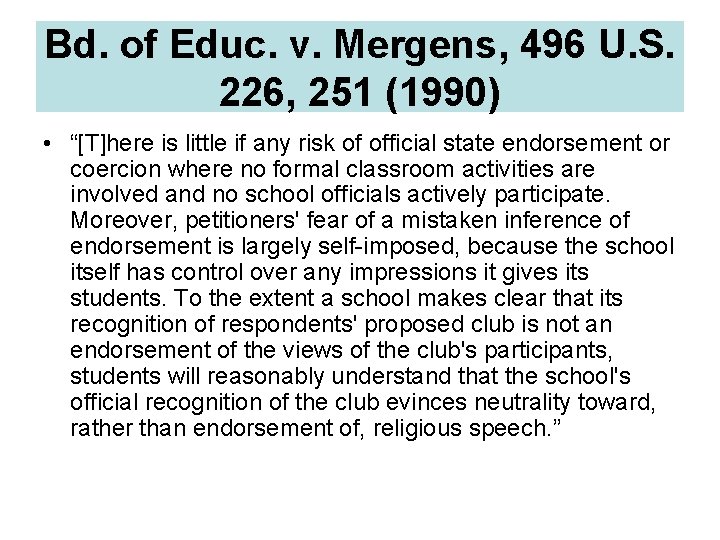 Bd. of Educ. v. Mergens, 496 U.S. 226, 251 (1990)

• “[T]here is little if any risk of official state endorsement or coercion where no formal classroom activities are involved and no school officials actively participate. Moreover, petitioners' fear of a mistaken inference of endorsement is largely self-imposed, because the school itself has control over any impressions it gives its students. To the extent a school makes clear that its recognition of respondents' proposed club is not an endorsement of the views of the club's participants, students will reasonably understand that the school's official recognition of the club evinces neutrality toward, rather than endorsement of, religious speech.”